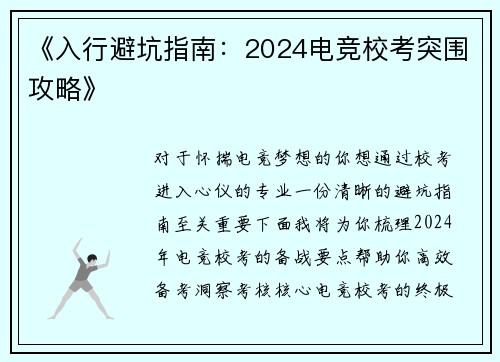 《入行避坑指南：2024电竞校考突围攻略》

对于怀揣电竞梦想的你想通过校考进入心仪的专业一份清晰的避坑指南至关重要下面我将为你梳理2024年电竞校考的备战要点帮助你高效备考洞察考核核心电竞校考的终极